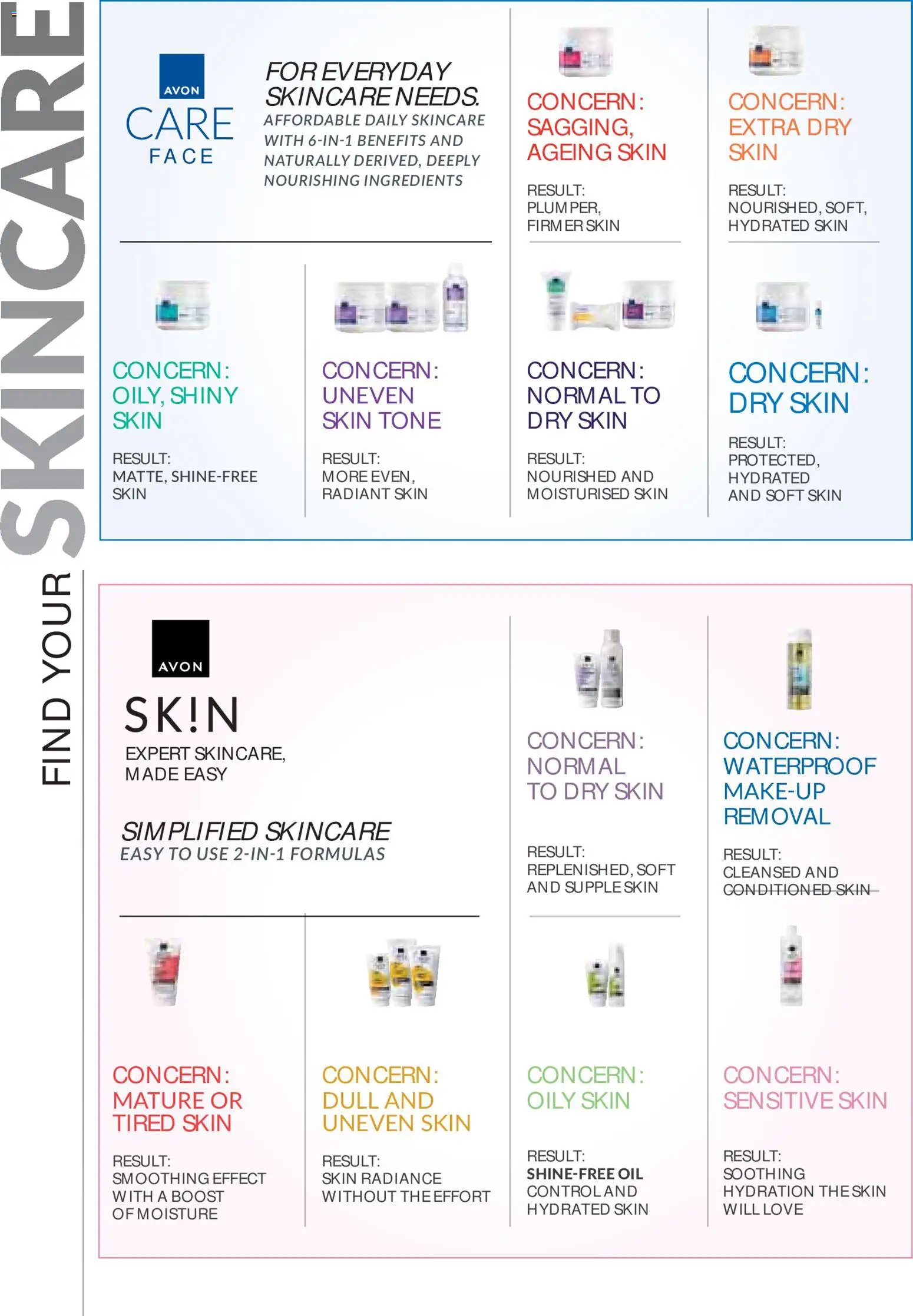 FIND YOUR SKINCARE

AVON
CARE
FACE

FOR EVERYDAY SKINCARE NEEDS.
AFFORDABLE DAILY SKINCARE WITH 6-IN-1 BENEFITS AND NATURALLY DERIVED, DEEPLY NOURISHING INGREDIENTS

CONCERN: SAGGING, AGEING SKIN
RESULT: PLUMPER, FIRMER SKIN

CONCERN: EXTRA DRY SKIN
RESULT: NOURISHED, SOFT, HYDRATED SKIN

CONCERN: OILY, SHINY SKIN
RESULT: MATTE, SHINE-FREE SKIN

CONCERN: UNEVEN SKIN TONE
RESULT: MORE EVEN, RADIANT SKIN

CONCERN: NORMAL TO DRY SKIN
RESULT: NOURISHED AND MOISTURISED SKIN

CONCERN: DRY SKIN
RESULT: PROTECTED, HYDRATED AND SOFT SKIN

AVON
SK!N
EXPERT SKINCARE, MADE EASY

SIMPLIFIED SKINCARE
EASY TO USE 2-IN-1 FORMULAS

CONCERN: NORMAL TO DRY SKIN
RESULT: REPLENISHED, SOFT AND SUPPLE SKIN

CONCERN: WATERPROOF MAKE-UP REMOVAL
RESULT: CLEANSED AND CONDITIONED SKIN

CONCERN: MATURE OR TIRED SKIN
RESULT: SMOOTHING EFFECT WITH A BOOST OF MOISTURE

CONCERN: DULL AND UNEVEN SKIN
RESULT: SKIN RADIANCE WITHOUT THE EFFORT

CONCERN: OILY SKIN
RESULT: SHINE-FREE OIL CONTROL AND HYDRATED SKIN

CONCERN: SENSITIVE SKIN
RESULT: SOOTHING HYDRATION THE SKIN WILL LOVE